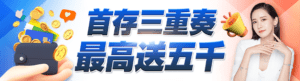 首存三重奏
最高送五千